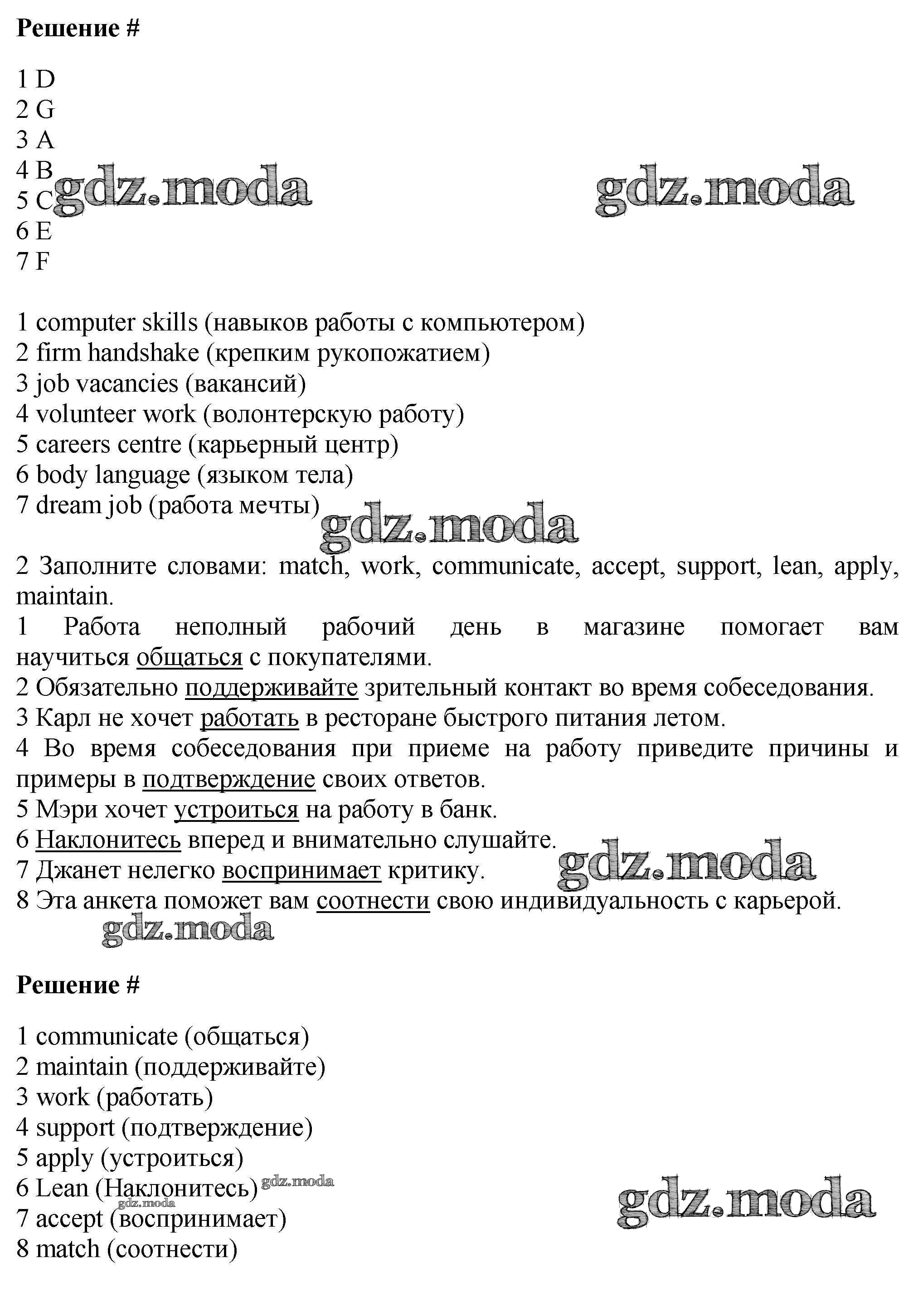 Решение #

1 D
2 G
3 A
4 B
5 C
6 E
7 F

gdz.moda gdz.moda

1 computer skills (навыков работы с компьютером)
2 firm handshake (крепким рукопожатием)
3 job vacancies (вакансий)
4 volunteer work (волонтерскую работу)
5 careers centre (карьерный центр)
6 body language (языком тела)
7 dream job (работа мечты)

gdz.moda

2 Заполните словами: match, work, communicate, accept, support, lean, apply, maintain.
1 Работа неполный рабочий день в магазине помогает вам научиться общаться с покупателями.
2 Обязательно поддерживайте зрительный контакт во время собеседования.
3 Карл не хочет работать в ресторане быстрого питания летом.
4 Во время собеседования при приеме на работу приведите причины и примеры в подтверждение своих ответов.
5 Мэри хочет устроиться на работу в банк.
6 Наклонитесь вперед и внимательно слушайте.
7 Джанет нелегко воспринимает критику.
8 Эта анкета поможет вам соотнести свою индивидуальность с карьерой.

gdz.moda gdz.moda

Решение #

1 communicate (общаться)
2 maintain (поддерживайте)
3 work (работать)
4 support (подтверждение)
5 apply (устроиться)
6 Lean (Наклонитесь)
7 accept (воспринимает)
8 match (соотнести)

gdz.moda gdz.moda gdz.moda